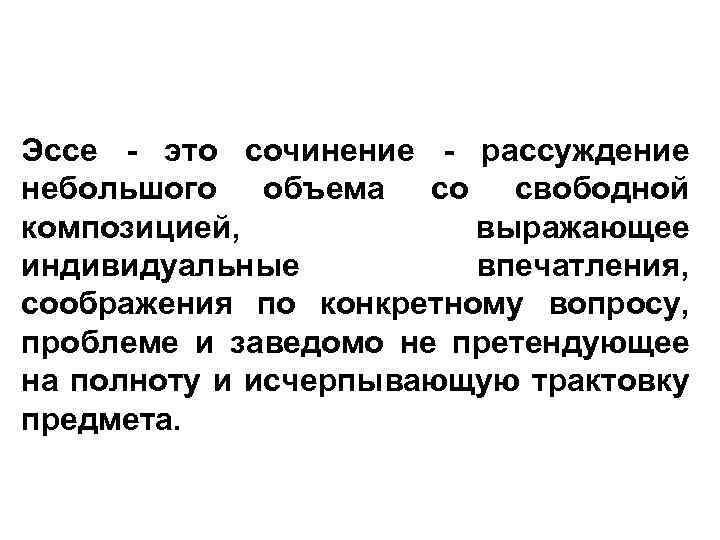 Эссе - это сочинение - рассуждение небольшого объема со свободной композицией, выражающее индивидуальные впечатления, соображения по конкретному вопросу, проблеме и заведомо не претендующее на полноту и исчерпывающую трактовку предмета.